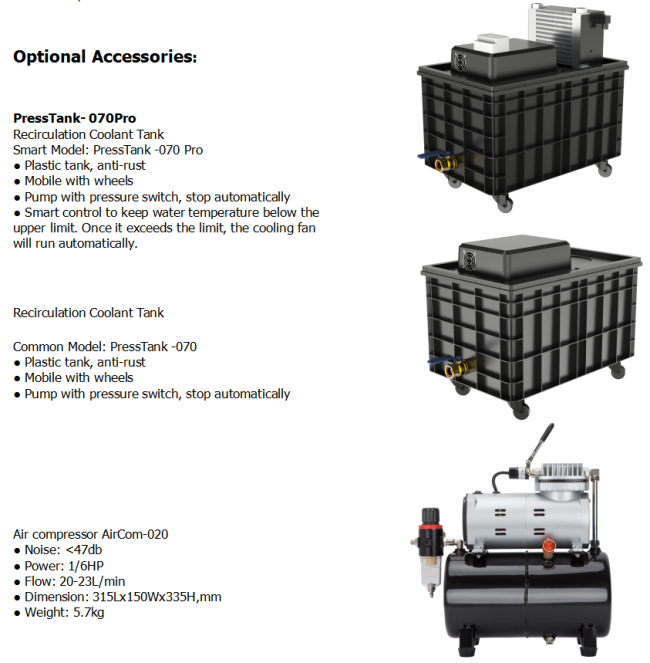 Optional Accessories:

PressTank- 070Pro
Recirculation Coolant Tank
Smart Model: PressTank -070 Pro
• Plastic tank, anti-rust
• Mobile with wheels
• Pump with pressure switch, stop automatically
• Smart control to keep water temperature below the upper limit. Once it exceeds the limit, the cooling fan will run automatically.

Recirculation Coolant Tank

Common Model: PressTank -070
• Plastic tank, anti-rust
• Mobile with wheels
• Pump with pressure switch, stop automatically

Air compressor AirCom-020
• Noise: <47db
• Power: 1/6HP
• Flow: 20-23L/min
• Dimension: 315Lx150Wx335H,mm
• Weight: 5.7kg